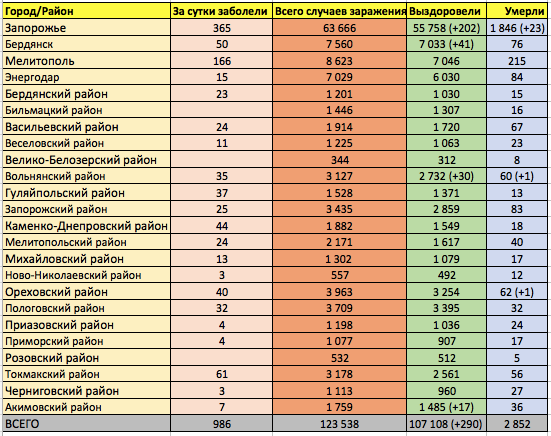 | Город/Район | За сутки заболели | Всего случаев заражения | Выздоровели | Умерли |
|---|---|---|---|---|
| Запорожье | 365 | 63 666 | 55 758 (+202) | 1 846 (+23) |
| Бердянск | 50 | 7 560 | 7 033 (+41) | 76 |
| Мелитополь | 166 | 8 623 | 7 046 | 215 |
| Энергодар | 15 | 7 029 | 6 030 | 84 |
| Бердянский район | 23 | 1 201 | 1 030 | 15 |
| Бильмацкий район | | 1 446 | 1 307 | 16 |
| Васильевский район | 24 | 1 914 | 1 720 | 67 |
| Веселовский район | 11 | 1 225 | 1 063 | 23 |
| Велико-Белозерский район | | 344 | 312 | 8 |
| Вольнянский район | 35 | 3 127 | 2 732 (+30) | 60 (+1) |
| Гуляйпольский район | 37 | 1 528 | 1 371 | 13 |
| Запорожский район | 25 | 3 435 | 2 859 | 83 |
| Каменко-Днепровский район | 44 | 1 882 | 1 549 | 18 |
| Мелитопольский район | 24 | 2 171 | 1 617 | 40 |
| Михайловский район | 13 | 1 302 | 1 079 | 17 |
| Ново-Николаевский район | 3 | 557 | 492 | 12 |
| Ореховский район | 40 | 3 963 | 3 254 | 62 (+1) |
| Пологовский район | 32 | 3 709 | 3 395 | 32 |
| Приазовский район | 4 | 1 198 | 1 036 | 24 |
| Приморский район | 4 | 1 077 | 907 | 17 |
| Розовский район | | 532 | 512 | 5 |
| Токмакский район | 61 | 3 178 | 2 561 | 56 |
| Черниговский район | 3 | 1 113 | 960 | 27 |
| Акимовский район | 7 | 1 759 | 1 485 (+17) | 36 |
| ВСЕГО | 986 | 123 538 | 107 108 (+290) | 2 852 |